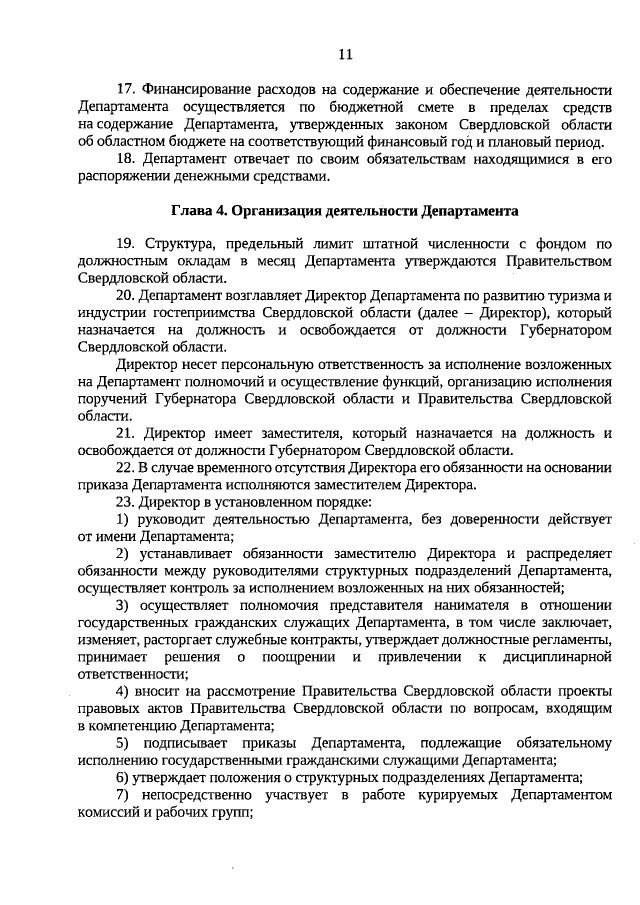 11

17. Финансирование расходов на содержание и обеспечение деятельности Департамента осуществляется по бюджетной смете в пределах средств на содержание Департамента, утвержденных законом Свердловской области об областном бюджете на соответствующий финансовый год и плановый период.

18. Департамент отвечает по своим обязательствам находящимися в его распоряжении денежными средствами.

Глава 4. Организация деятельности Департамента

19. Структура, предельный лимит штатной численности с фондом по должностным окладам в месяц Департамента утверждаются Правительством Свердловской области.

20. Департамент возглавляет Директор Департамента по развитию туризма и индустрии гостеприимства Свердловской области (далее – Директор), который назначается на должность и освобождается от должности Губернатором Свердловской области.

Директор несет персональную ответственность за исполнение возложенных на Департамент полномочий и осуществление функций, организацию исполнения поручений Губернатора Свердловской области и Правительства Свердловской области.

21. Директор имеет заместителя, который назначается на должность и освобождается от должности Губернатором Свердловской области.

22. В случае временного отсутствия Директора его обязанности на основании приказа Департамента исполняются заместителем Директора.

23. Директор в установленном порядке:

1) руководит деятельностью Департамента, без доверенности действует от имени Департамента;

2) устанавливает обязанности заместителю Директора и распределяет обязанности между руководителями структурных подразделений Департамента, осуществляет контроль за исполнением возложенных на них обязанностей;

3) осуществляет полномочия представителя нанимателя в отношении государственных гражданских служащих Департамента, в том числе заключает, изменяет, расторгает служебные контракты, утверждает должностные регламенты, принимает решения о поощрении и привлечении к дисциплинарной ответственности;

4) вносит на рассмотрение Правительства Свердловской области проекты правовых актов Правительства Свердловской области по вопросам, входящим в компетенцию Департамента;

5) подписывает приказы Департамента, подлежащие обязательному исполнению государственными гражданскими служащими Департамента;

6) утверждает положения о структурных подразделениях Департамента;

7) непосредственно участвует в работе курируемых Департаментом комиссий и рабочих групп;